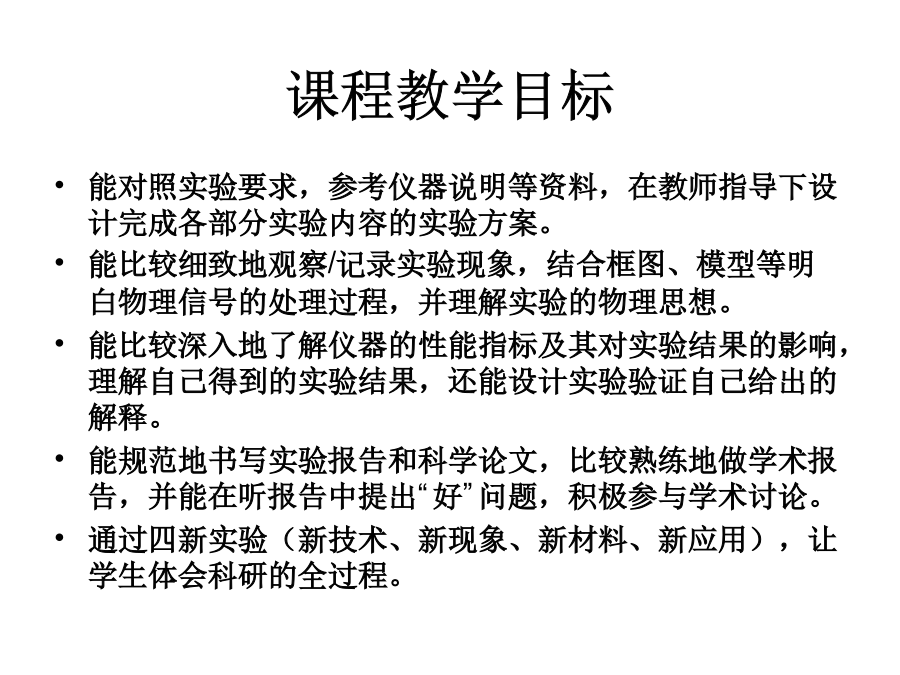 课程教学目标

• 能对照实验要求，参考仪器说明等资料，在教师指导下设计完成各部分实验内容的实验方案。

• 能比较细致地观察/记录实验现象，结合框图、模型等明白物理信号的处理过程，并理解实验的物理思想。

• 能比较深入地了解仪器的性能指标及其对实验结果的影响，理解自己得到的实验结果，还能设计实验验证自己给出的解释。

• 能规范地书写实验报告和科学论文，比较熟练地做学术报告，并能在听报告中提出“好”问题，积极参与学术讨论。

• 通过四新实验（新技术、新现象、新材料、新应用），让学生体会科研的全过程。